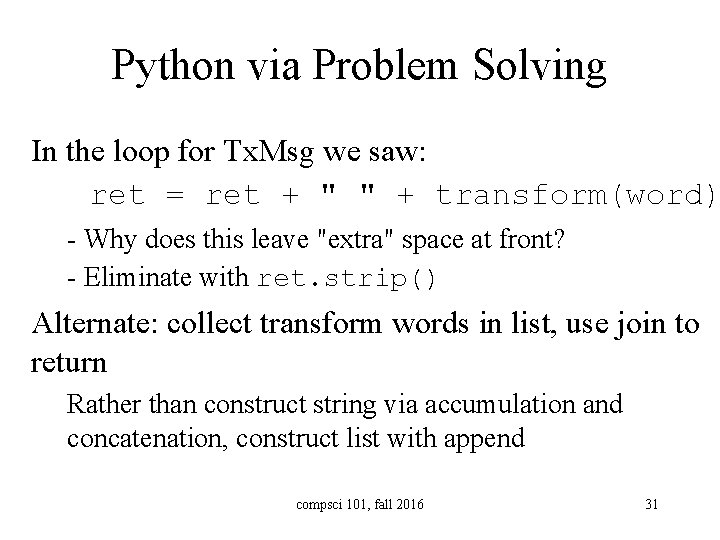 Python via Problem Solving

In the loop for TxMsg we saw:

ret = ret + " " + transform(word)

- Why does this leave "extra" space at front?

- Eliminate with ret.strip()

Alternate: collect transform words in list, use join to return

Rather than construct string via accumulation and concatenation, construct list with append

compsci 101, fall 2016

31